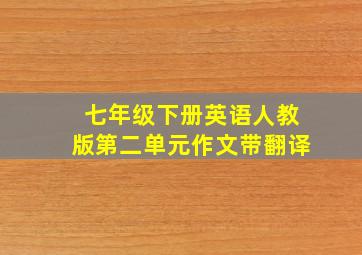 七年级下册英语人教版第二单元作文带翻译